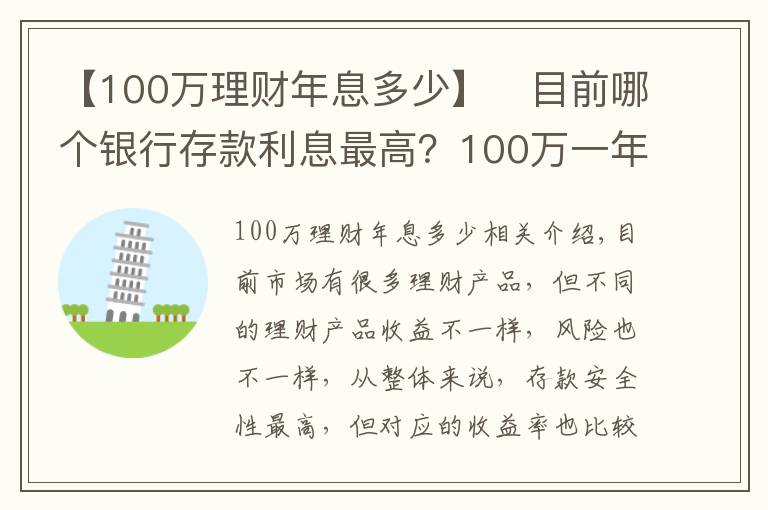 【100万理财年息多少】　目前哪个银行存款利息最高？100万一年

100万理财年息多少相关介绍，目前市场有很多理财产品，但不同的理财产品收益不一样，风险也不一样，从整体来说，存款安全性最高，但对应的收益率也比较